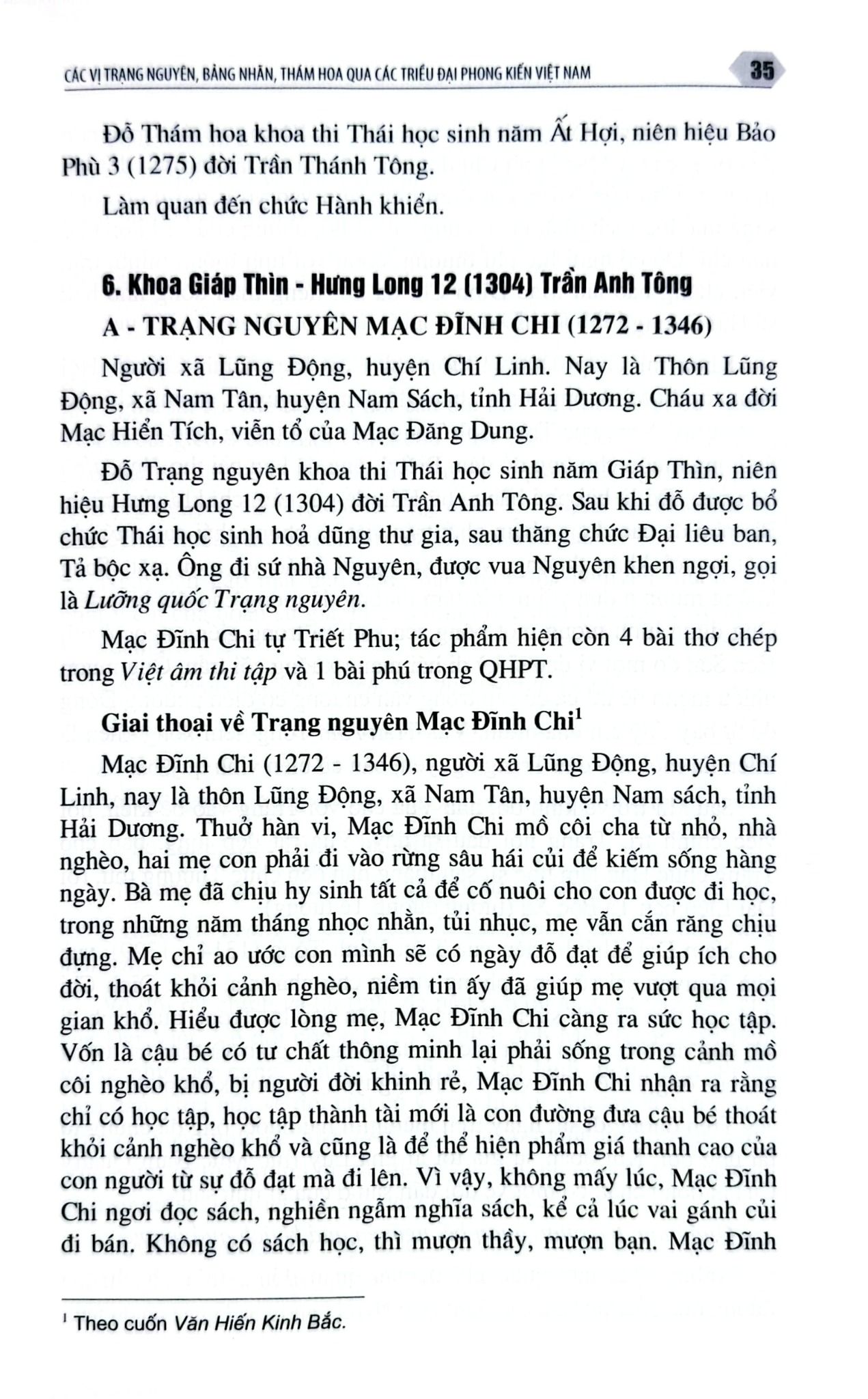 CÁC VỊ TRẠNG NGUYÊN, BẢNG NHÃN, THÁM HOA QUA CÁC TRIỀU ĐẠI PHONG KIẾN VIỆT NAM 35

Đỗ Thám hoa khoa thi Thái học sinh năm Ất Hợi, niên hiệu Bảo Phù 3 (1275) đời Trần Thánh Tông.

Làm quan đến chức Hành khiển.

6. Khoa Giáp Thìn - Hưng Long 12 (1304) Trần Anh Tông

A - TRẠNG NGUYÊN MẠC ĐĨNH CHI (1272 - 1346)

Người xã Lũng Động, huyện Chí Linh. Nay là Thôn Lũng Động, xã Nam Tân, huyện Nam Sách, tỉnh Hải Dương. Cháu xa đời Mạc Hiển Tích, viễn tổ của Mạc Đăng Dung.

Đỗ Trạng nguyên khoa thi Thái học sinh năm Giáp Thìn, niên hiệu Hưng Long 12 (1304) đời Trần Anh Tông. Sau khi đỗ được bổ chức Thái học sinh hoả dũng thư gia, sau thăng chức Đại liêu ban, Tả bộc xạ. Ông đi sứ nhà Nguyên, được vua Nguyên khen ngợi, gọi là Lưỡng quốc Trạng nguyên.

Mạc Đĩnh Chi tự Triết Phu; tác phẩm hiện còn 4 bài thơ chép trong Việt âm thi tập và 1 bài phú trong QHPT.

Giai thoại về Trạng nguyên Mạc Đĩnh Chi$^1$

Mạc Đĩnh Chi (1272 - 1346), người xã Lũng Động, huyện Chí Linh, nay là thôn Lũng Động, xã Nam Tân, huyện Nam sách, tỉnh Hải Dương. Thuở hàn vi, Mạc Đĩnh Chi mồ côi cha từ nhỏ, nhà nghèo, hai mẹ con phải đi vào rừng sâu hái củi để kiếm sống hàng ngày. Bà mẹ đã chịu hy sinh tất cả để cố nuôi cho con được đi học, trong những năm tháng nhọc nhằn, tủi nhục, mẹ vẫn cắn răng chịu đựng. Mẹ chỉ ao ước con mình sẽ có ngày đỗ đạt để giúp ích cho đời, thoát khỏi cảnh nghèo, niềm tin ấy đã giúp mẹ vượt qua mọi gian khổ. Hiểu được lòng mẹ, Mạc Đĩnh Chi càng ra sức học tập. Vốn là cậu bé có tư chất thông minh lại phải sống trong cảnh mồ côi nghèo khổ, bị người đời khinh rẻ, Mạc Đĩnh Chi nhận ra rằng chỉ có học tập, học tập thành tài mới là con đường đưa cậu bé thoát khỏi cảnh nghèo khổ và cũng là để thể hiện phẩm giá thanh cao của con người từ sự đỗ đạt mà đi lên. Vì vậy, không mấy lúc, Mạc Đĩnh Chi ngơi đọc sách, nghiền ngẫm nghĩa sách, kể cả lúc vai gánh củi đi bán. Không có sách học, thì mượn thầy, mượn bạn. Mạc Đĩnh

$^1$ Theo cuốn Văn Hiến Kinh Bắc.